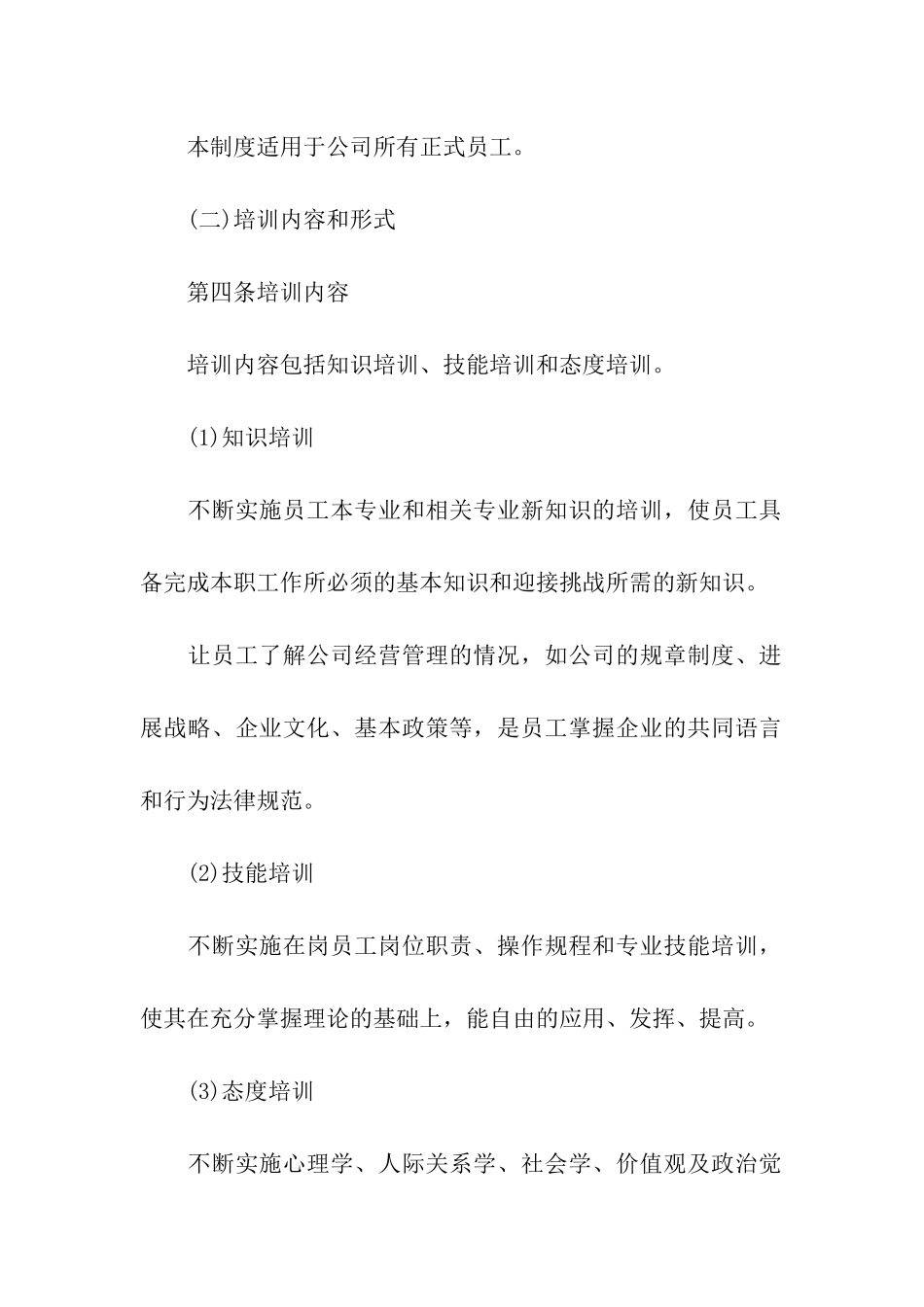 本制度适用于公司所有正式员工。

(二)培训内容和形式

第四条培训内容

培训内容包括知识培训、技能培训和态度培训。

(1)知识培训

不断实施员工本专业和相关专业新知识的培训，使员工具备完成本职工作所必须的基本知识和迎接挑战所需的新知识。

让员工了解公司经营管理的情况，如公司的规章制度、进展战略、企业文化、基本政策等，是员工掌握企业的共同语言和行为法律规范。

(2)技能培训

不断实施在岗员工岗位职责、操作规程和专业技能培训，使其在充分掌握理论的基础上，能自由的应用、发挥、提高。

(3)态度培训

不断实施心理学、人际关系学、社会学、价值观及政治觉